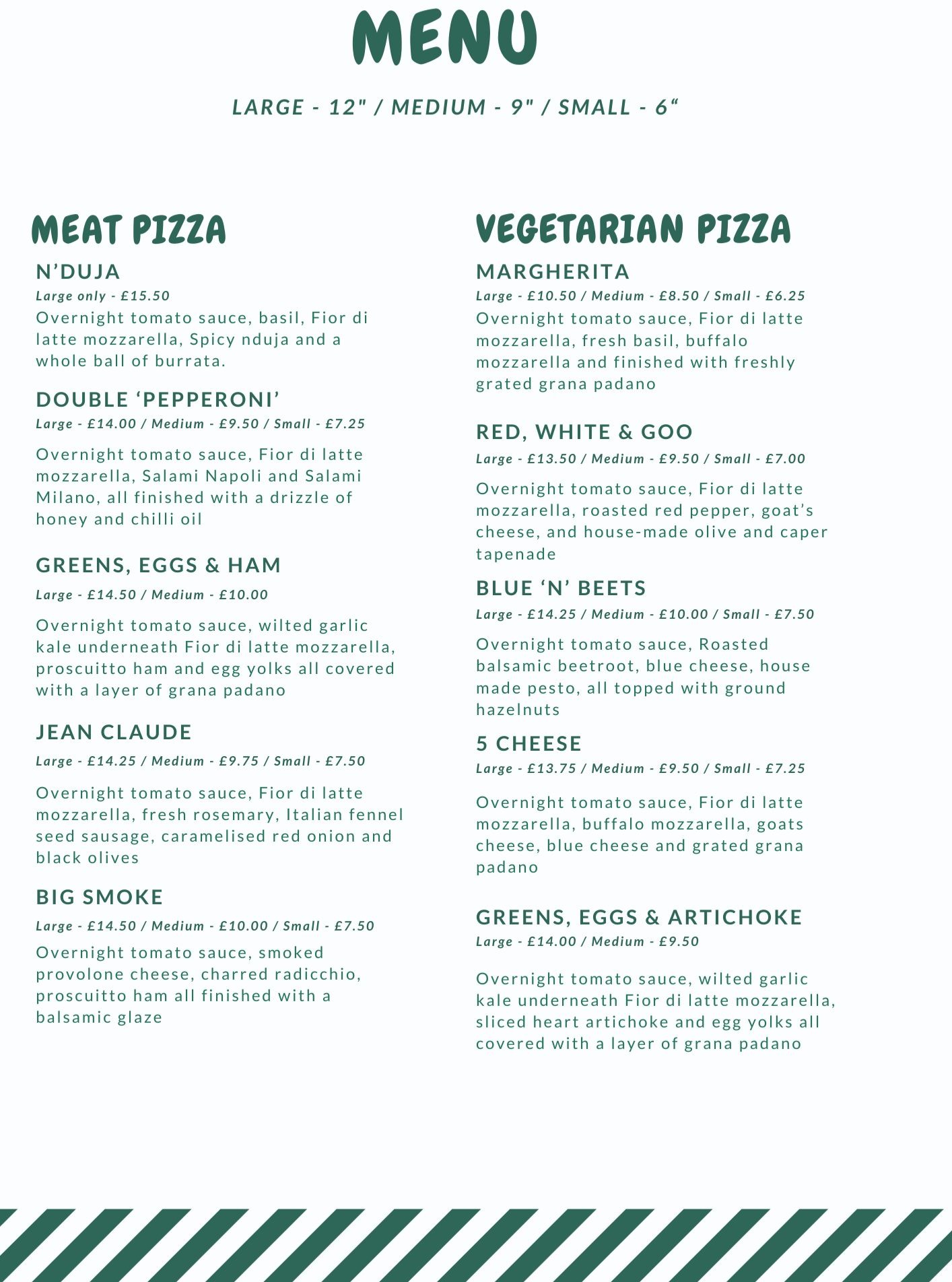 MENU

LARGE - 12" / MEDIUM - 9" / SMALL - 6“

MEAT PIZZA

N’DUJA
Large only - £15.50
Overnight tomato sauce, basil, Fior di latte mozzarella, Spicy nduja and a whole ball of burrata.

DOUBLE ‘PEPPERONI’
Large - £14.00 / Medium - £9.50 / Small - £7.25
Overnight tomato sauce, Fior di latte mozzarella, Salami Napoli and Salami Milano, all finished with a drizzle of honey and chilli oil

GREENS, EGGS & HAM
Large - £14.50 / Medium - £10.00
Overnight tomato sauce, wilted garlic kale underneath Fior di latte mozzarella, proscuitto ham and egg yolks all covered with a layer of grana padano

JEAN CLAUDE
Large - £14.25 / Medium - £9.75 / Small - £7.50
Overnight tomato sauce, Fior di latte mozzarella, fresh rosemary, Italian fennel seed sausage, caramelised red onion and black olives

BIG SMOKE
Large - £14.50 / Medium - £10.00 / Small - £7.50
Overnight tomato sauce, smoked provolone cheese, charred radicchio, proscuitto ham all finished with a balsamic glaze

VEGETARIAN PIZZA

MARGHERITA
Large - £10.50 / Medium - £8.50 / Small - £6.25
Overnight tomato sauce, Fior di latte mozzarella, fresh basil, buffalo mozzarella and finished with freshly grated grana padano

RED, WHITE & GOO
Large - £13.50 / Medium - £9.50 / Small - £7.00
Overnight tomato sauce, Fior di latte mozzarella, roasted red pepper, goat’s cheese, and house-made olive and caper tapenade

BLUE ‘N’ BEETS
Large - £14.25 / Medium - £10.00 / Small - £7.50
Overnight tomato sauce, Roasted balsamic beetroot, blue cheese, house made pesto, all topped with ground hazelnuts

5 CHEESE
Large - £13.75 / Medium - £9.50 / Small - £7.25
Overnight tomato sauce, Fior di latte mozzarella, buffalo mozzarella, goats cheese, blue cheese and grated grana padano

GREENS, EGGS & ARTICHOKE
Large - £14.00 / Medium - £9.50
Overnight tomato sauce, wilted garlic kale underneath Fior di latte mozzarella, sliced heart artichoke and egg yolks all covered with a layer of grana padano